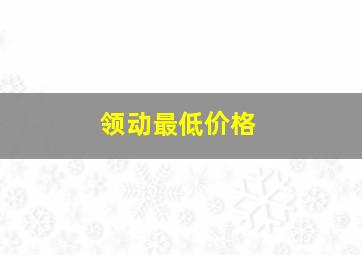 领动最低价格